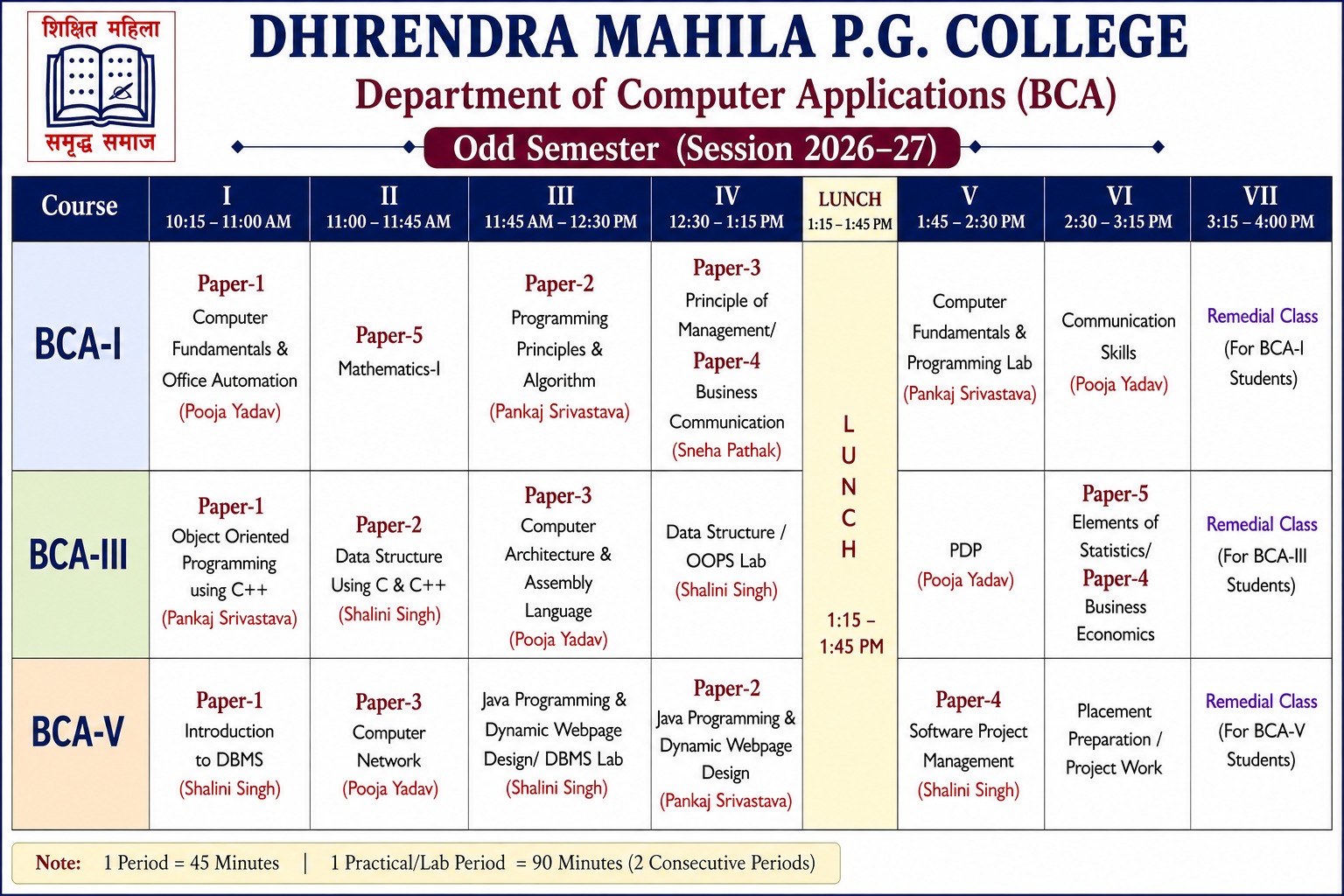 शिक्षित महिला
समृद्ध समाज

DHIRENDRA MAHILA P.G. COLLEGE
Department of Computer Applications (BCA)
Odd Semester (Session 2026–27)

| Course | I 10:15 – 11:00 AM | II 11:00 – 11:45 AM | III 11:45 AM – 12:30 PM | IV 12:30 – 1:15 PM | LUNCH 1:15 – 1:45 PM | V 1:45 – 2:30 PM | VI 2:30 – 3:15 PM | VII 3:15 – 4:00 PM |
|---|---|---|---|---|---|---|---|---|
| BCA-I | Paper-1 Computer Fundamentals & Office Automation (Pooja Yadav) | Paper-5 Mathematics-I | Paper-2 Programming Principles & Algorithm (Pankaj Srivastava) | Paper-3 Principle of Management/ Paper-4 Business Communication (Sneha Pathak) | LUNCH 1:15 – 1:45 PM | Computer Fundamentals & Programming Lab (Pankaj Srivastava) | Communication Skills (Pooja Yadav) | Remedial Class (For BCA-I Students) |
| BCA-III | Paper-1 Object Oriented Programming using C++ (Pankaj Srivastava) | Paper-2 Data Structure Using C & C++ (Shalini Singh) | Paper-3 Computer Architecture & Assembly Language (Pooja Yadav) | Data Structure / OOPS Lab (Shalini Singh) | | PDP (Pooja Yadav) | Paper-5 Elements of Statistics/ Paper-4 Business Economics | Remedial Class (For BCA-III Students) |
| BCA-V | Paper-1 Introduction to DBMS (Shalini Singh) | Paper-3 Computer Network (Pooja Yadav) | Java Programming & Dynamic Webpage Design/ DBMS Lab (Shalini Singh) | Paper-2 Java Programming & Dynamic Webpage Design (Pankaj Srivastava) | | Paper-4 Software Project Management (Shalini Singh) | Placement Preparation / Project Work | Remedial Class (For BCA-V Students) |

Note: 1 Period = 45 Minutes | 1 Practical/Lab Period = 90 Minutes (2 Consecutive Periods)